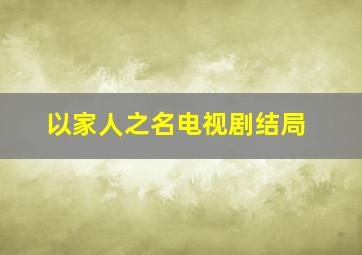 以家人之名电视剧结局